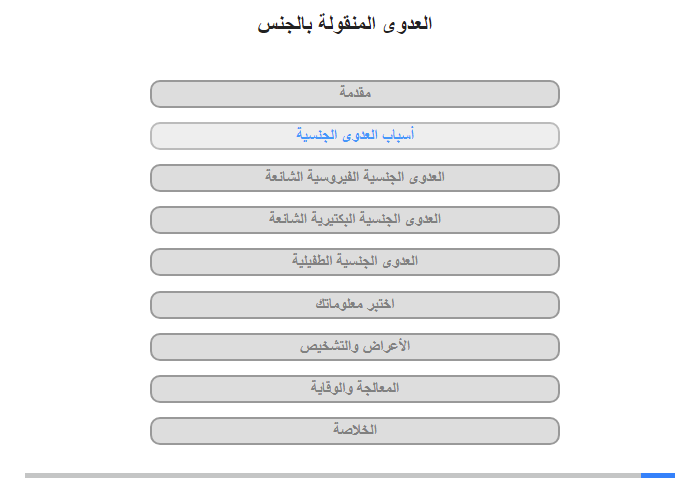 العدوى المنقولة بالجنس

مقدمة

أسباب العدوى الجنسية

العدوى الجنسية الفيروسية الشائعة

العدوى الجنسية البكتيرية الشائعة

العدوى الجنسية الطفيلية

اختبر معلوماتك

الأعراض والتشخيص

المعالجة والوقاية

الخلاصة